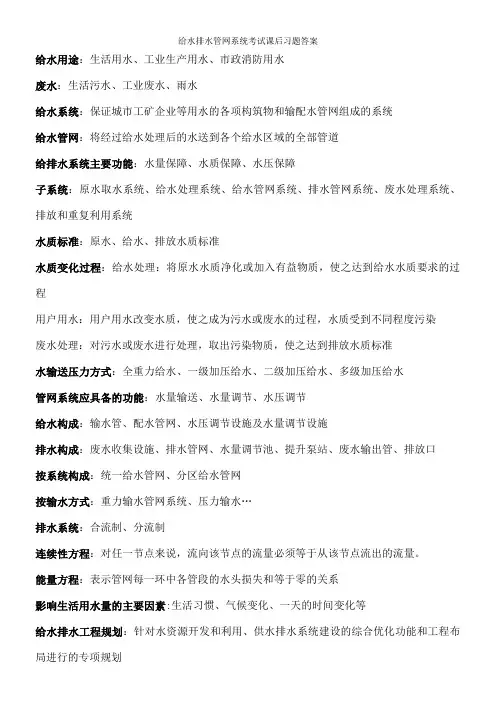 给水排水管网系统考试课后习题答案

给水用途：生活用水、工业生产用水、市政消防用水

废水：生活污水、工业废水、雨水

给水系统：保证城市工矿企业等用水的各项构筑物和输配水管网组成的系统

给水管网：将经过给水处理后的水送到各个给水区域的全部管道

给排水系统主要功能：水量保障、水质保障、水压保障

子系统：原水取水系统、给水处理系统、给水管网系统、排水管网系统、废水处理系统、排放和重复利用系统

水质标准：原水、给水、排放水质标准

水质变化过程：给水处理：将原水水质净化或加入有益物质，使之达到给水水质要求的过程

用户用水：用户用水改变水质，使之成为污水或废水的过程，水质受到不同程度污染

废水处理：对污水或废水进行处理，取出污染物质，使之达到排放水质标准

水输送压力方式：全重力给水、一级加压给水、二级加压给水、多级加压给水

管网系统应具备的功能：水量输送、水量调节、水压调节

给水构成：输水管、配水管网、水压调节设施及水量调节设施

排水构成：废水收集设施、排水管网、水量调节池、提升泵站、废水输出管、排放口

按系统构成：统一给水管网、分区给水管网

按输水方式：重力输水管网系统、压力输水…

排水系统：合流制、分流制

连续性方程：对任一节点来说，流向该节点的流量必须等于从该节点流出的流量。

能量方程：表示管网每一环中各管段的水头损失和等于零的关系

影响生活用水量的主要因素：生活习惯、气候变化、一天的时间变化等

给水排水工程规划：针对水资源开发和利用、供水排水系统建设的综合优化功能和工程布局进行的专项规划